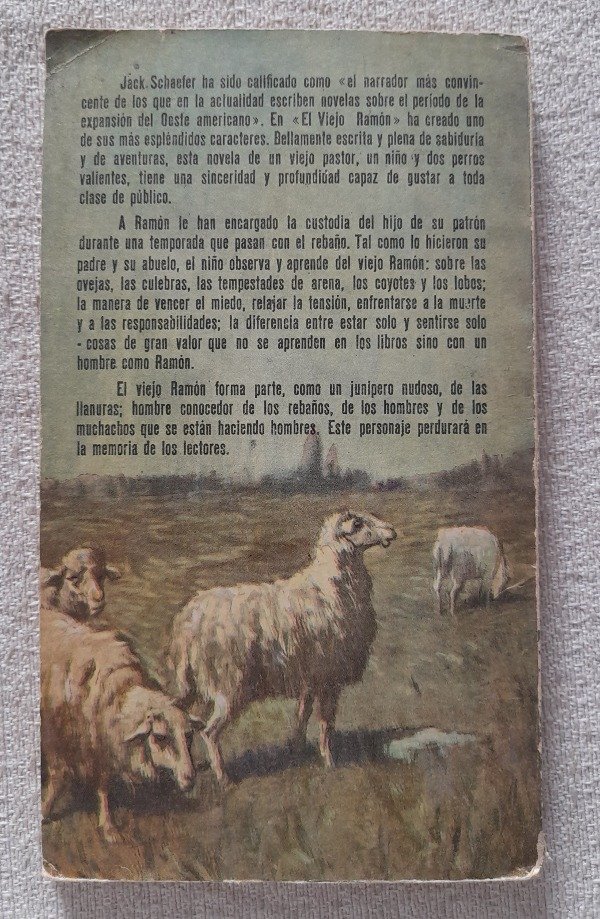 Jack Schaefer ha sido calificado como «el narrador más convincente de los que en la actualidad escriben novelas sobre el período de la expansión del Oeste americano». En «El Viejo Ramón» ha creado uno de sus más espléndidos caracteres. Bellamente escrita y plena de sabiduría y de aventuras, esta novela de un viejo pastor, un niño y dos perros valientes, tiene una sinceridad y profundidad capaz de gustar a toda clase de público.

A Ramón le han encargado la custodia del hijo de su patrón durante una temporada que pasan con el rebaño. Tal como lo hicieron su padre y su abuelo, el niño observa y aprende del viejo Ramón: sobre las ovejas, las culebras, las tempestades de arena, los coyotes y los lobos; la manera de vencer el miedo, relajar la tensión, enfrentarse a la muerte y a las responsabilidades; la diferencia entre estar solo y sentirse solo - cosas de gran valor que no se aprenden en los libros sino con un hombre como Ramón.

El viejo Ramón forma parte, como un junípero nudoso, de las llanuras; hombre conocedor de los rebaños, de los hombres y de los muchachos que se están haciendo hombres. Este personaje perdurará en la memoria de los lectores.